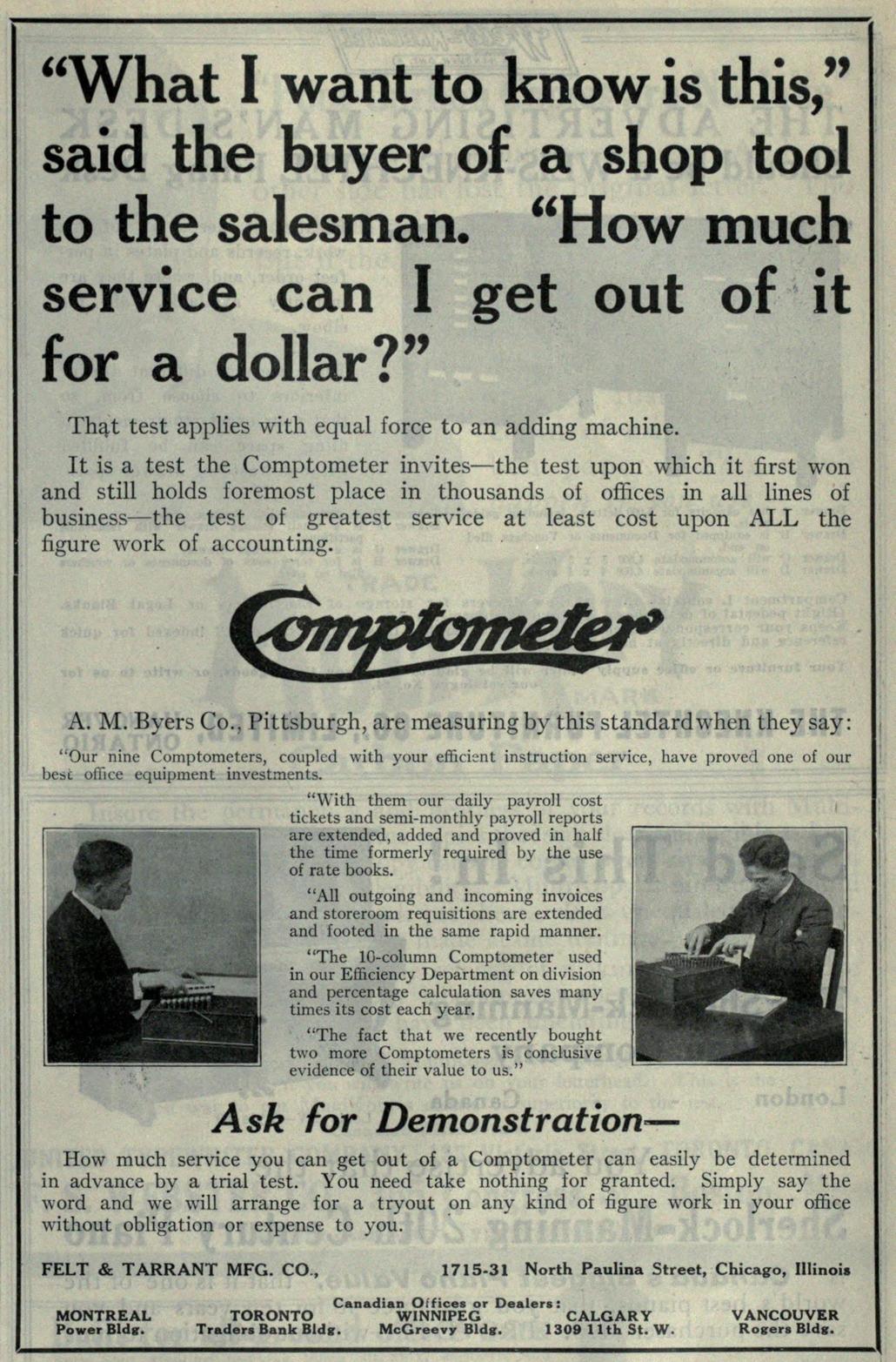 "What I want to know is this," said the buyer of a shop tool to the salesman. "How much service can I get out of it for a dollar?"

That test applies with equal force to an adding machine.

It is a test the Comptometer invites—the test upon which it first won and still holds foremost place in thousands of offices in all lines of business—the test of greatest service at least cost upon ALL the figure work of accounting.

Comptometer

A. M. Byers Co., Pittsburgh, are measuring by this standard when they say:

"Our nine Comptometers, coupled with your efficient instruction service, have proved one of our best office equipment investments.

"With them our daily payroll cost tickets and semi-monthly payroll reports are extended, added and proved in half the time formerly required by the use of rate books.

"All outgoing and incoming invoices and storeroom requisitions are extended and footed in the same rapid manner.

"The 10-column Comptometer used in our Efficiency Department on division and percentage calculation saves many times its cost each year.

"The fact that we recently bought two more Comptometers is conclusive evidence of their value to us."

Ask for Demonstration—

How much service you can get out of a Comptometer can easily be determined in advance by a trial test. You need take nothing for granted. Simply say the word and we will arrange for a tryout on any kind of figure work in your office without obligation or expense to you.

FELT & TARRANT MFG. CO., 1715-31 North Paulina Street, Chicago, Illinois

Canadian Offices or Dealers:
MONTREAL Power Bldg. TORONTO Traders Bank Bldg. WINNIPEG McGreevy Bldg. CALGARY 1309 11th St. W. VANCOUVER Rogers Bldg.